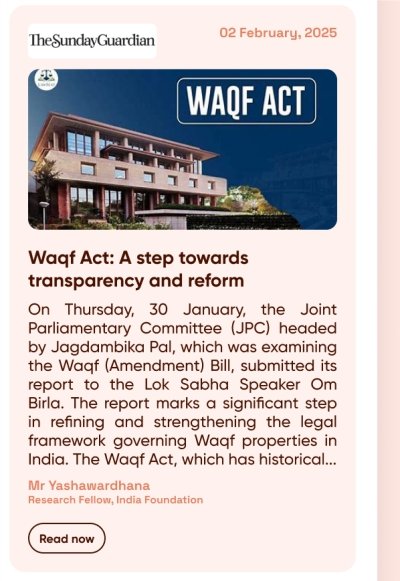 TheSundayGuardian

02 February, 2025

WAQF ACT

Waqf Act: A step towards transparency and reform

On Thursday, 30 January, the Joint Parliamentary Committee (JPC) headed by Jagdambika Pal, which was examining the Waqf (Amendment) Bill, submitted its report to the Lok Sabha Speaker Om Birla. The report marks a significant step in refining and strengthening the legal framework governing Waqf properties in India. The Waqf Act, which has historical...

Mr Yashawardhana
Research Fellow, India Foundation

Read now